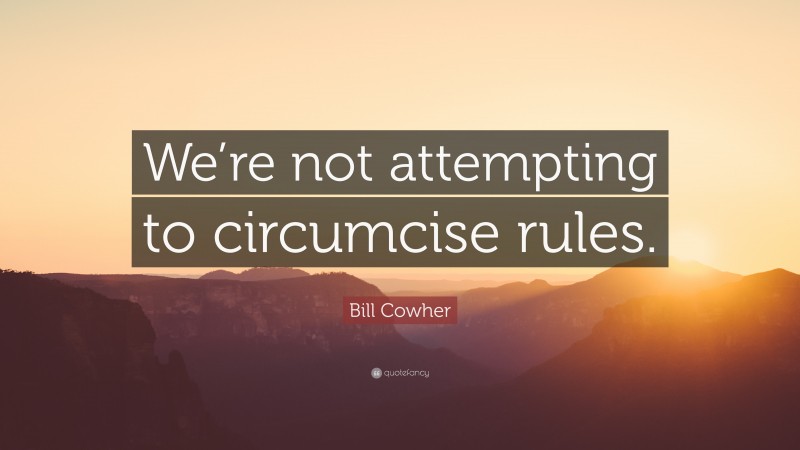 We're not attempting to circumcise rules.

Bill Cowher

quotefancy